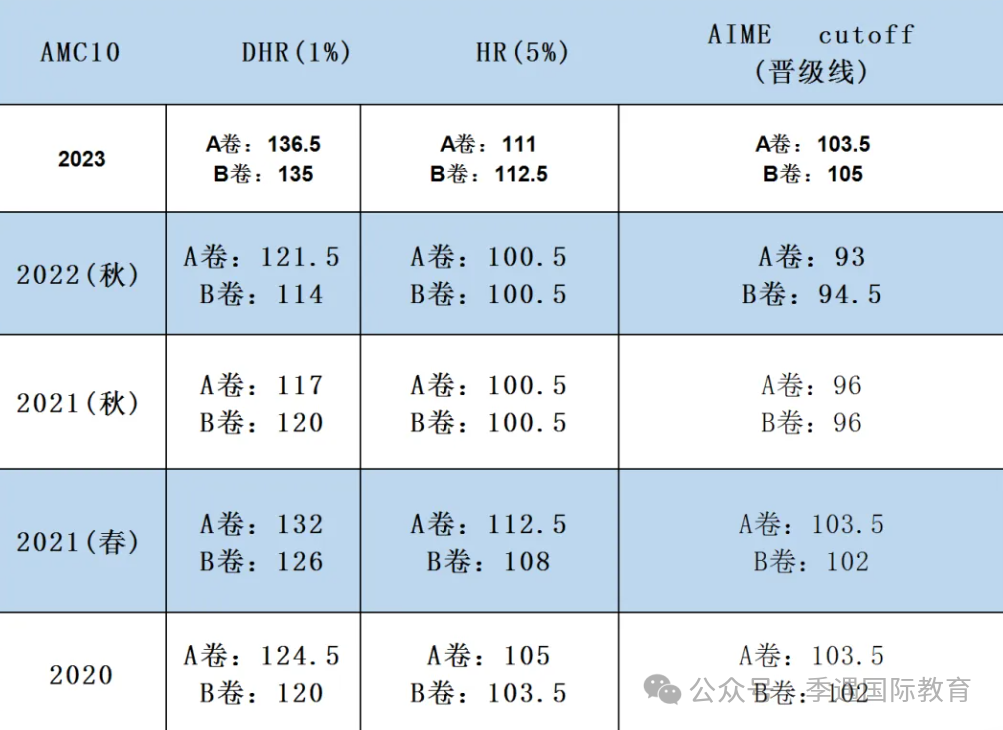 | AMC10 | DHR(1%) | HR(5%) | AIME cutoff (晋级线) |
|---|---|---|---|
| 2023 | A卷：136.5 B卷：135 | A卷：111 B卷：112.5 | A卷：103.5 B卷：105 |
| 2022(秋) | A卷：121.5 B卷：114 | A卷：100.5 B卷：100.5 | A卷：93 B卷：94.5 |
| 2021(秋) | A卷：117 B卷：120 | A卷：100.5 B卷：100.5 | A卷：96 B卷：96 |
| 2021(春) | A卷：132 B卷：126 | A卷：112.5 B卷：108 | A卷：103.5 B卷：102 |
| 2020 | A卷：124.5 B卷：120 | A卷：105 B卷：103.5 | A卷：103.5 B卷：102 |

公众号 · 季遇国际教育